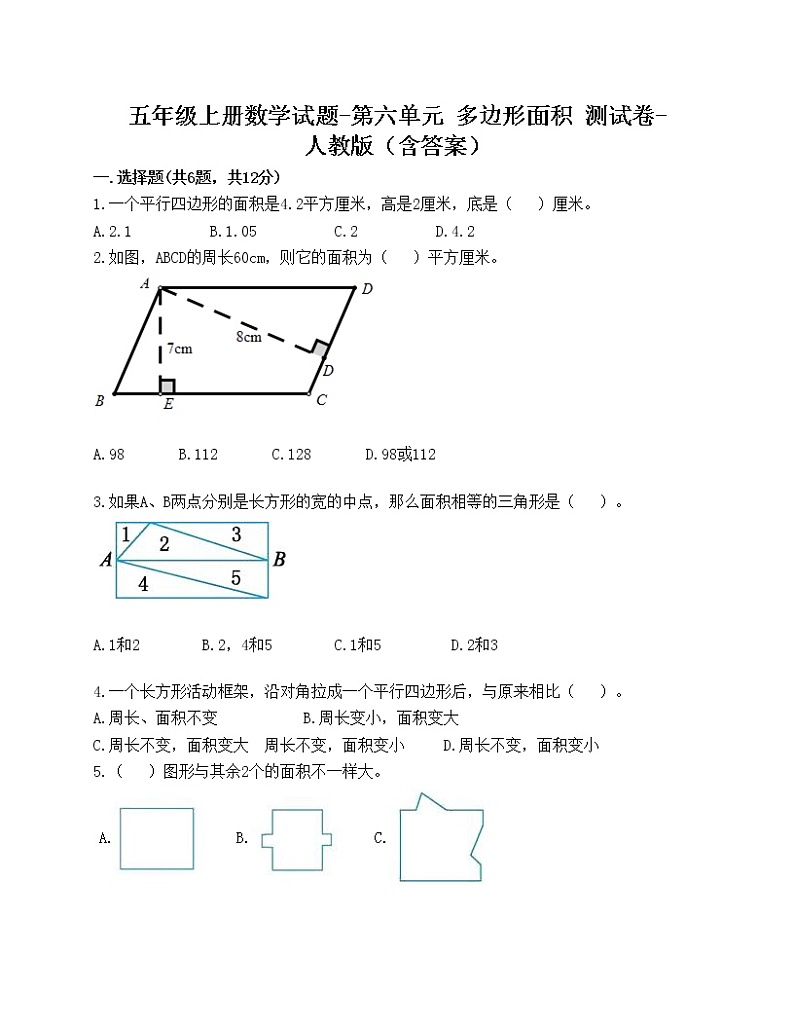 五年级上册数学试题-第六单元 多边形面积 测试卷-人教版（含答案）

一.选择题(共6题，共12分)

1.一个平行四边形的面积是4.2平方厘米，高是2厘米，底是（　）厘米。

A.2.1　　B.1.05　　C.2　　D.4.2

2.如图，ABCD的周长60cm，则它的面积为（　）平方厘米。

A　D　8cm　7cm　D　B　E　C

A.98　　B.112　　C.128　　D.98或112

3.如果A、B两点分别是长方形的宽的中点，那么面积相等的三角形是（　）。

1　2　3　A　B　4　5

A.1和2　　B.2，4和5　　C.1和5　　D.2和3

4.一个长方形活动框架，沿对角拉成一个平行四边形后，与原来相比（　）。

A.周长、面积不变　　B.周长变小，面积变大

C.周长不变，面积变大　周长不变，面积变小　　D.周长不变，面积变小

5.（　）图形与其余2个的面积不一样大。

A.　B.　C.